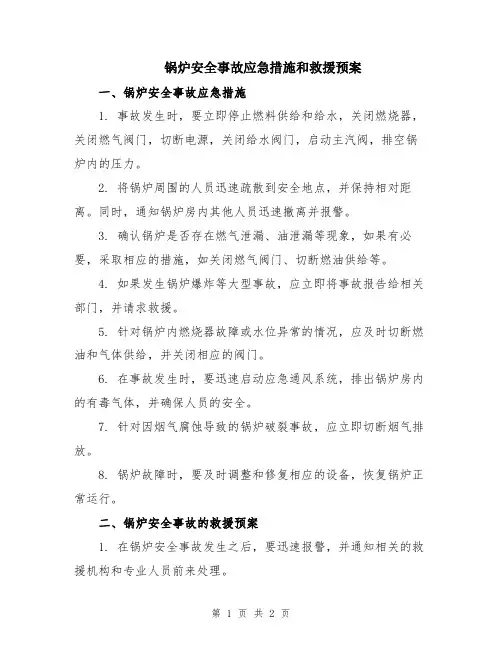 锅炉安全事故应急措施和救援预案

一、锅炉安全事故应急措施

1. 事故发生时，要立即停止燃料供给和给水，关闭燃烧器，关闭燃气阀门，切断电源，关闭给水阀门，启动主汽阀，排空锅炉内的压力。

2. 将锅炉周围的人员迅速疏散到安全地点，并保持相对距离。同时，通知锅炉房内其他人员迅速撤离并报警。

3. 确认锅炉是否存在燃气泄漏、油泄漏等现象，如果有必要，采取相应的措施，如关闭燃气阀门、切断燃油供给等。

4. 如果发生锅炉爆炸等大型事故，应立即将事故报告给相关部门，并请求救援。

5. 针对锅炉内燃烧器故障或水位异常的情况，应及时切断燃油和气体供给，并关闭相应的阀门。

6. 在事故发生时，要迅速启动应急通风系统，排出锅炉房内的有毒气体，并确保人员的安全。

7. 针对因烟气腐蚀导致的锅炉破裂事故，应立即切断烟气排放。

8. 锅炉故障时，要及时调整和修复相应的设备，恢复锅炉正常运行。

二、锅炉安全事故的救援预案

1. 在锅炉安全事故发生之后，要迅速报警，并通知相关的救援机构和专业人员前来处理。

第 1 页 共 2 页